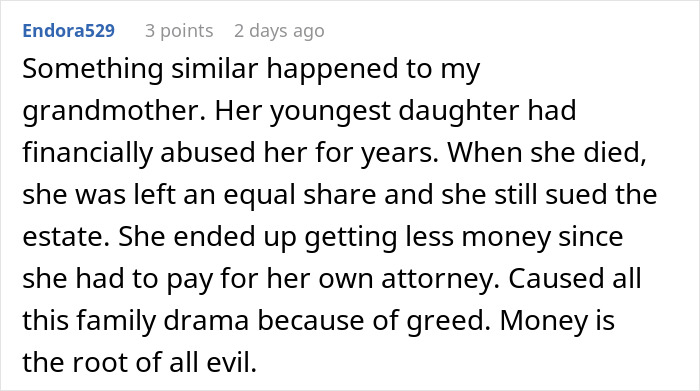 Endora529 3 points 2 days ago

Something similar happened to my grandmother. Her youngest daughter had financially abused her for years. When she died, she was left an equal share and she still sued the estate. She ended up getting less money since she had to pay for her own attorney. Caused all this family drama because of greed. Money is the root of all evil.